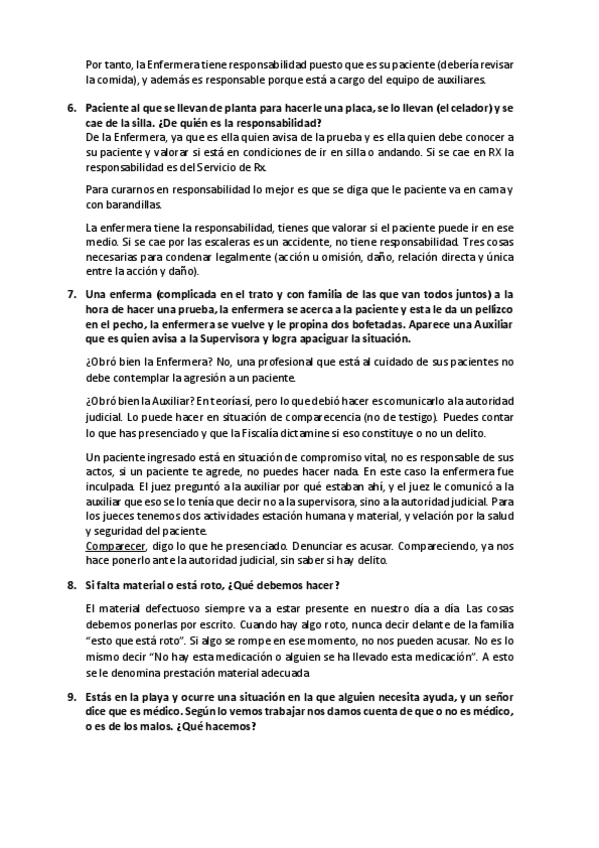 Por tanto, la Enfermera tiene responsabilidad puesto que es su paciente (debería revisar la comida), y además es responsable porque está a cargo del equipo de auxiliares.

6. Paciente al que se llevan de planta para hacerle una placa, se lo llevan (el celador) y se cae de la silla. ¿De quién es la responsabilidad?
De la Enfermera, ya que es ella quien avisa de la prueba y es ella quien debe conocer a su paciente y valorar si está en condiciones de ir en silla o andando. Si se cae en RX la responsabilidad es del Servicio de Rx.

Para curarnos en responsabilidad lo mejor es que se diga que le paciente va en cama y con barandillas.

La enfermera tiene la responsabilidad, tienes que valorar si el paciente puede ir en ese medio. Si se cae por las escaleras es un accidente, no tiene responsabilidad. Tres cosas necesarias para condenar legalmente (acción u omisión, daño, relación directa y única entre la acción y daño).

7. Una enferma (complicada en el trato y con familia de las que van todos juntos) a la hora de hacer una prueba, la enfermera se acerca a la paciente y esta le da un pellizco en el pecho, la enfermera se vuelve y le propina dos bofetadas. Aparece una Auxiliar que es quien avisa a la Supervisora y logra apaciguar la situación.

¿Obró bien la Enfermera? No, una profesional que está al cuidado de sus pacientes no debe contemplar la agresión a un paciente.

¿Obró bien la Auxiliar? En teoría sí, pero lo que debió hacer es comunicarlo a la autoridad judicial. Lo puede hacer en situación de comparecencia (no de testigo). Puedes contar lo que has presenciado y que la Fiscalía dictamine si eso constituye o no un delito.

Un paciente ingresado está en situación de compromiso vital, no es responsable de sus actos, si un paciente te agrede, no puedes hacer nada. En este caso la enfermera fue inculpada. El juez preguntó a la auxiliar por qué estaban ahí, y el juez le comunicó a la auxiliar que eso se lo tenía que decir no a la supervisora, sino a la autoridad judicial. Para los jueces tenemos dos actividades estación humana y material, y velación por la salud y seguridad del paciente.
Comparecer, digo lo que he presenciado. Denunciar es acusar. Compareciendo, ya nos hace ponerlo ante la autoridad judicial, sin saber si hay delito.

8. Si falta material o está roto, ¿Qué debemos hacer?

El material defectuoso siempre va a estar presente en nuestro día a día. Las cosas debemos ponerlas por escrito. Cuando hay algo roto, nunca decir delante de la familia "esto que está roto". Si algo se rompe en ese momento, no nos pueden acusar. No es lo mismo decir "No hay esta medicación o alguien se ha llevado esta medicación". A esto se le denomina prestación material adecuada

9. Estás en la playa y ocurre una situación en la que alguien necesita ayuda, y un señor dice que es médico. Según lo vemos trabajar nos damos cuenta de que o no es médico, o es de los malos. ¿Qué hacemos?